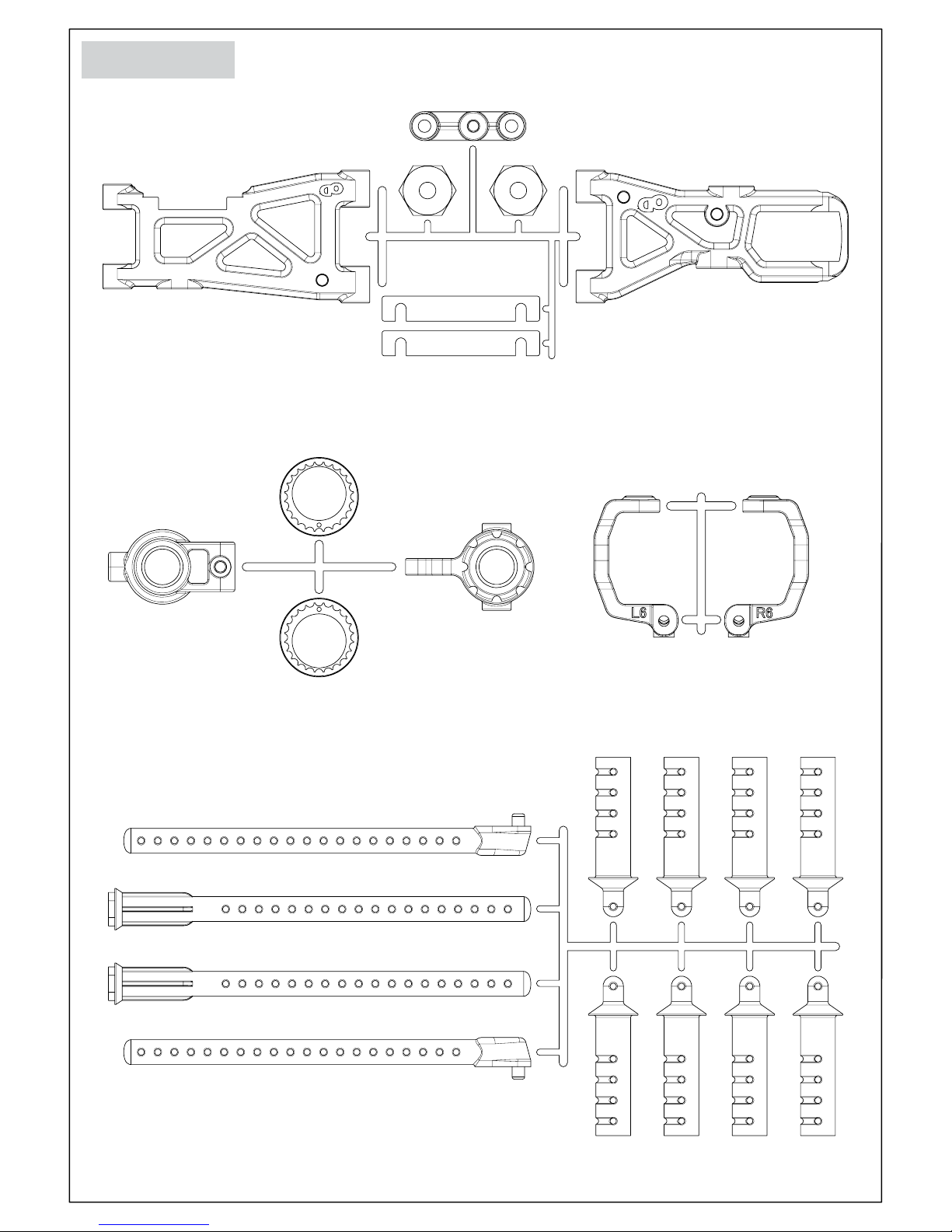 L6

R6